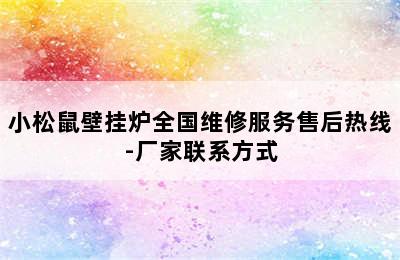 小松鼠壁挂炉全国维修服务售后热线-厂家联系方式